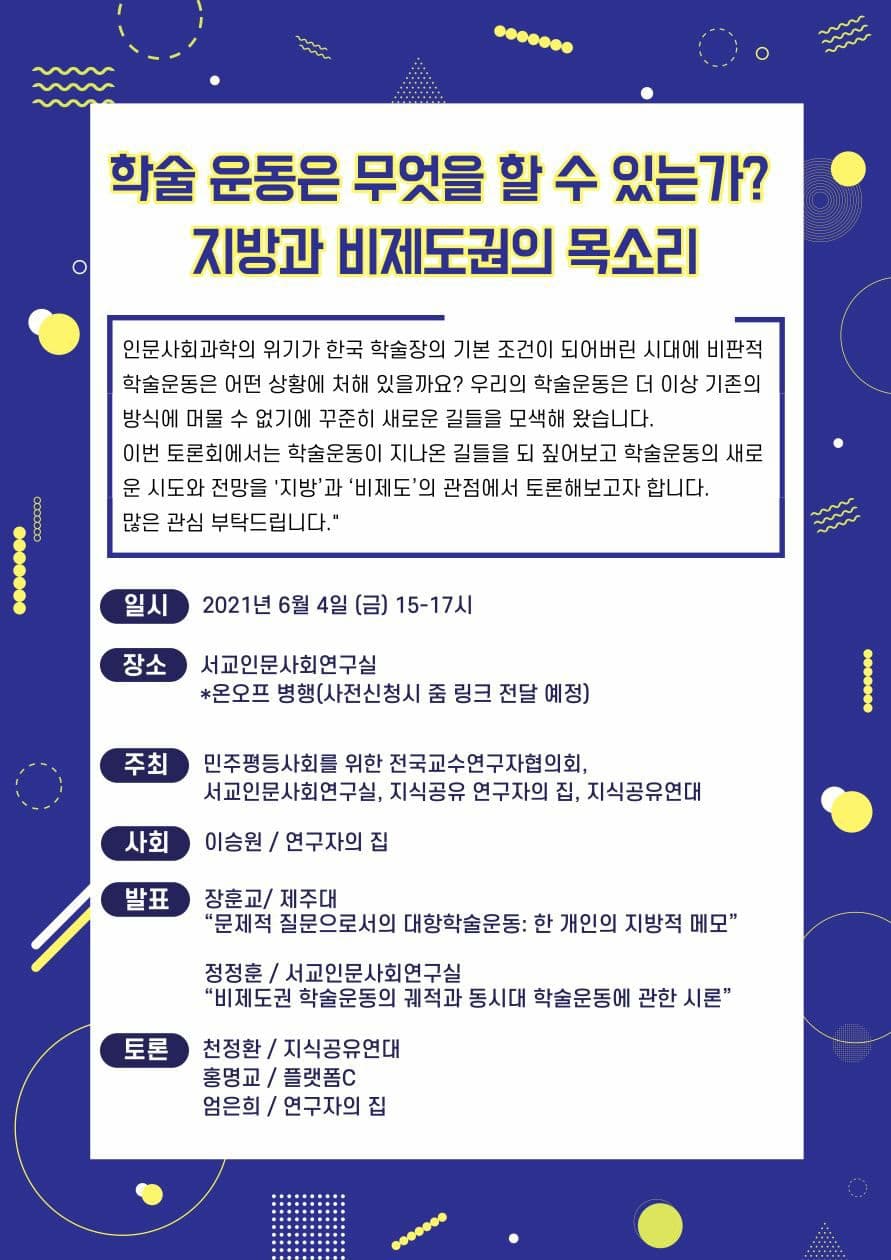 학술 운동은 무엇을 할 수 있는가?
지방과 비제도권의 목소리

인문사회과학의 위기가 한국 학술장의 기본 조건이 되어버린 시대에 비판적 학술운동은 어떤 상황에 처해 있을까요? 우리의 학술운동은 더 이상 기존의 방식에 머물 수 없기에 꾸준히 새로운 길들을 모색해 왔습니다.
이번 토론회에서는 학술운동이 지나온 길들을 되 짚어보고 학술운동의 새로운 시도와 전망을 '지방'과 '비제도'의 관점에서 토론해보고자 합니다.
많은 관심 부탁드립니다."

일시 2021년 6월 4일 (금) 15-17시

장소 서교인문사회연구실
*온오프 병행(사전신청시 줌 링크 전달 예정)

주최 민주평등사회를 위한 전국교수연구자협의회,
서교인문사회연구실, 지식공유 연구자의 집, 지식공유연대

사회 이승원 / 연구자의 집

발표 장훈교/ 제주대
"문제적 질문으로서의 대항학술운동: 한 개인의 지방적 메모"

정정훈 / 서교인문사회연구실
"비제도권 학술운동의 궤적과 동시대 학술운동에 관한 시론"

토론 천정환 / 지식공유연대
홍명교 / 플랫폼C
엄은희 / 연구자의 집